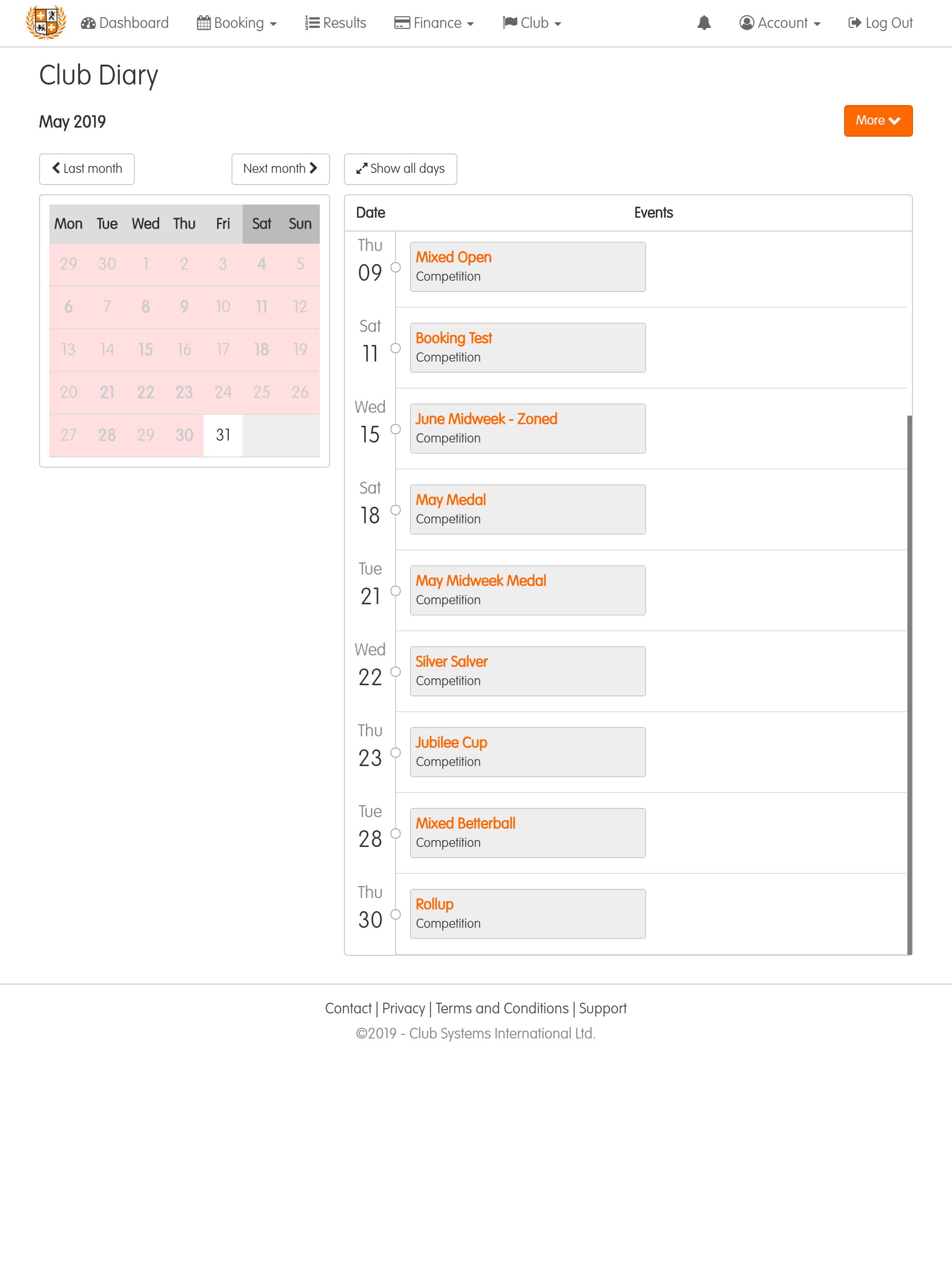 Dashboard Booking Results Finance Club Account Log Out

Club Diary

May 2019

More

Last month Next month Show all days

| Mon | Tue | Wed | Thu | Fri | Sat | Sun |
|---|---|---|---|---|---|---|
| 29 | 30 | 1 | 2 | 3 | 4 | 5 |
| 6 | 7 | 8 | 9 | 10 | 11 | 12 |
| 13 | 14 | 15 | 16 | 17 | 18 | 19 |
| 20 | 21 | 22 | 23 | 24 | 25 | 26 |
| 27 | 28 | 29 | 30 | 31 | | |

| Date | Events |
|---|---|
| Thu 09 | Mixed Open Competition |
| Sat 11 | Booking Test Competition |
| Wed 15 | June Midweek - Zoned Competition |
| Sat 18 | May Medal Competition |
| Tue 21 | May Midweek Medal Competition |
| Wed 22 | Silver Salver Competition |
| Thu 23 | Jubilee Cup Competition |
| Tue 28 | Mixed Betterball Competition |
| Thu 30 | Rollup Competition |

Contact | Privacy | Terms and Conditions | Support
©2019 - Club Systems International Ltd.